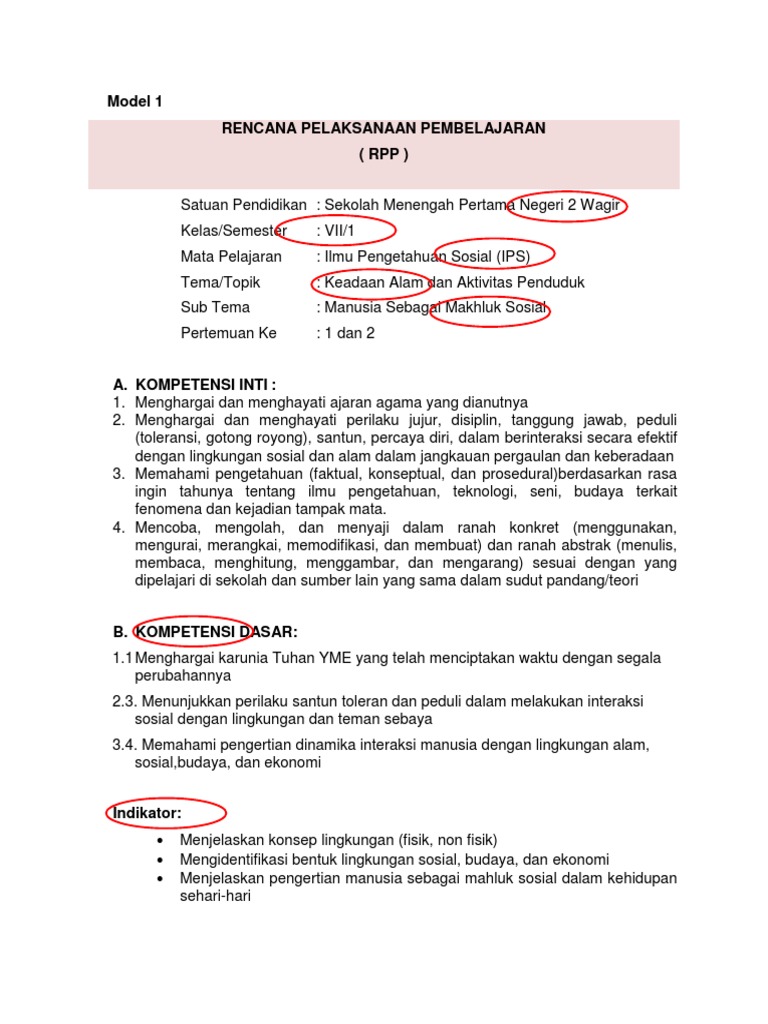 Model 1

RENCANA PELAKSANAAN PEMBELAJARAN
( RPP )

Satuan Pendidikan : Sekolah Menengah Pertama Negeri 2 Wagir
Kelas/Semester : VII/1
Mata Pelajaran : Ilmu Pengetahuan Sosial (IPS)
Tema/Topik : Keadaan Alam dan Aktivitas Penduduk
Sub Tema : Manusia Sebagai Makhluk Sosial
Pertemuan Ke : 1 dan 2

A. KOMPETENSI INTI :
1. Menghargai dan menghayati ajaran agama yang dianutnya
2. Menghargai dan menghayati perilaku jujur, disiplin, tanggung jawab, peduli (toleransi, gotong royong), santun, percaya diri, dalam berinteraksi secara efektif dengan lingkungan sosial dan alam dalam jangkauan pergaulan dan keberadaan
3. Memahami pengetahuan (faktual, konseptual, dan prosedural)berdasarkan rasa ingin tahunya tentang ilmu pengetahuan, teknologi, seni, budaya terkait fenomena dan kejadian tampak mata.
4. Mencoba, mengolah, dan menyaji dalam ranah konkret (menggunakan, mengurai, merangkai, memodifikasi, dan membuat) dan ranah abstrak (menulis, membaca, menghitung, menggambar, dan mengarang) sesuai dengan yang dipelajari di sekolah dan sumber lain yang sama dalam sudut pandang/teori

B. KOMPETENSI DASAR:
1.1 Menghargai karunia Tuhan YME yang telah menciptakan waktu dengan segala perubahannya
2.3. Menunjukkan perilaku santun toleran dan peduli dalam melakukan interaksi sosial dengan lingkungan dan teman sebaya
3.4. Memahami pengertian dinamika interaksi manusia dengan lingkungan alam, sosial,budaya, dan ekonomi

Indikator:
• Menjelaskan konsep lingkungan (fisik, non fisik)
• Mengidentifikasi bentuk lingkungan sosial, budaya, dan ekonomi
• Menjelaskan pengertian manusia sebagai mahluk sosial dalam kehidupan sehari-hari